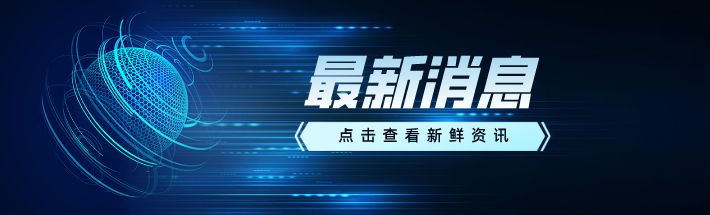 最新消息

点击查看新鲜资讯